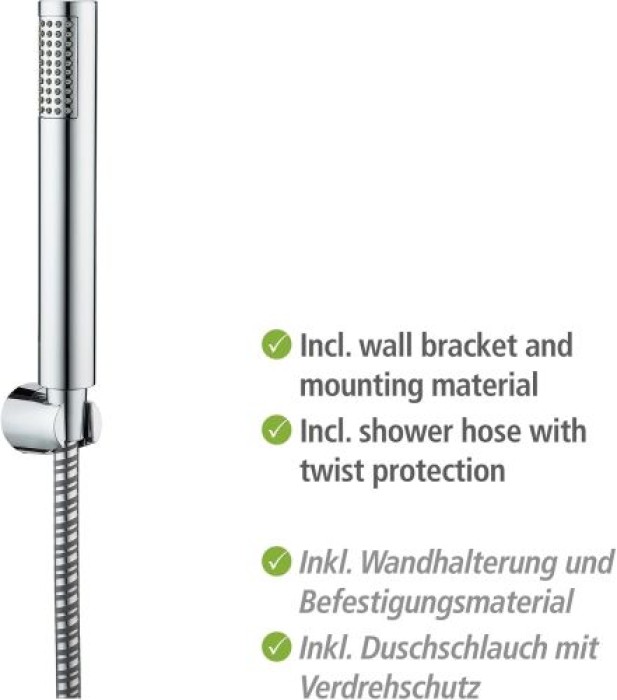 ✓ Incl. wall bracket and mounting material

✓ Incl. shower hose with twist protection

✓ Inkl. Wandhalterung und Befestigungsmaterial

✓ Inkl. Duschschlauch mit Verdrehschutz